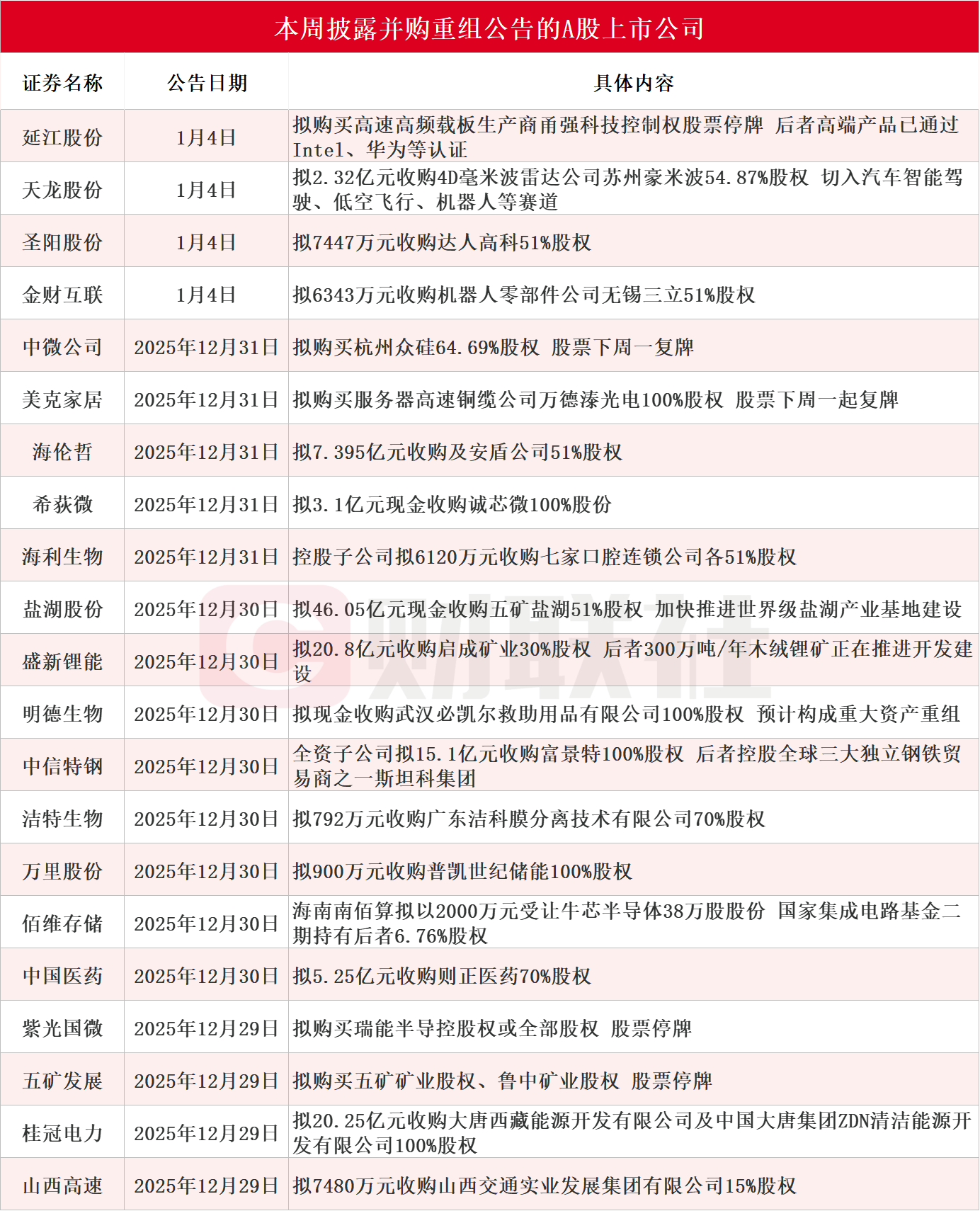 本周披露并购重组公告的A股上市公司

| 证券名称 | 公告日期 | 具体内容 |
|---|---|---|
| 延江股份 | 1月4日 | 拟购买高速高频载板生产商甬强科技控制权股票停牌 后者高端产品已通过Intel、华为等认证 |
| 天龙股份 | 1月4日 | 拟2.32亿元收购4D毫米波雷达公司苏州豪米波54.87%股权 切入汽车智能驾驶、低空飞行、机器人等赛道 |
| 圣阳股份 | 1月4日 | 拟7447万元收购达人高科51%股权 |
| 金财互联 | 1月4日 | 拟6343万元收购机器人零部件公司无锡三立51%股权 |
| 中微公司 | 2025年12月31日 | 拟购买杭州众硅64.69%股权 股票下周一复牌 |
| 美克家居 | 2025年12月31日 | 拟购买服务器高速铜缆公司万德溙光电100%股权 股票下周一起复牌 |
| 海伦哲 | 2025年12月31日 | 拟7.395亿元收购及安盾公司51%股权 |
| 希荻微 | 2025年12月31日 | 拟3.1亿元现金收购诚芯微100%股份 |
| 海利生物 | 2025年12月31日 | 控股子公司拟6120万元收购七家口腔连锁公司各51%股权 |
| 盐湖股份 | 2025年12月30日 | 拟46.05亿元现金收购五矿盐湖51%股权 加快推进世界级盐湖产业基地建设 |
| 盛新锂能 | 2025年12月30日 | 拟20.8亿元收购启成矿业30%股权 后者300万吨/年木绒锂矿正在推进开发建设 |
| 明德生物 | 2025年12月30日 | 拟现金收购武汉必凯尔救助用品有限公司100%股权 预计构成重大资产重组 |
| 中信特钢 | 2025年12月30日 | 全资子公司拟15.1亿元收购富景特100%股权 后者控股全球三大独立钢铁贸易商之一斯坦科集团 |
| 洁特生物 | 2025年12月30日 | 拟792万元收购广东洁科膜分离技术有限公司70%股权 |
| 万里股份 | 2025年12月30日 | 拟900万元收购普凯世纪储能100%股权 |
| 佰维存储 | 2025年12月30日 | 海南南佰算拟以2000万元受让牛芯半导体38万股股份 国家集成电路基金二期持有后者6.76%股权 |
| 中国医药 | 2025年12月30日 | 拟5.25亿元收购则正医药70%股权 |
| 紫光国微 | 2025年12月29日 | 拟购买瑞能半导控股权或全部股权 股票停牌 |
| 五矿发展 | 2025年12月29日 | 拟购买五矿矿业股权、鲁中矿业股权 股票停牌 |
| 桂冠电力 | 2025年12月29日 | 拟20.25亿元收购大唐西藏能源开发有限公司及中国大唐集团ZDN清洁能源开发有限公司100%股权 |
| 山西高速 | 2025年12月29日 | 拟7480万元收购山西交通实业发展集团有限公司15%股权 |

财联社